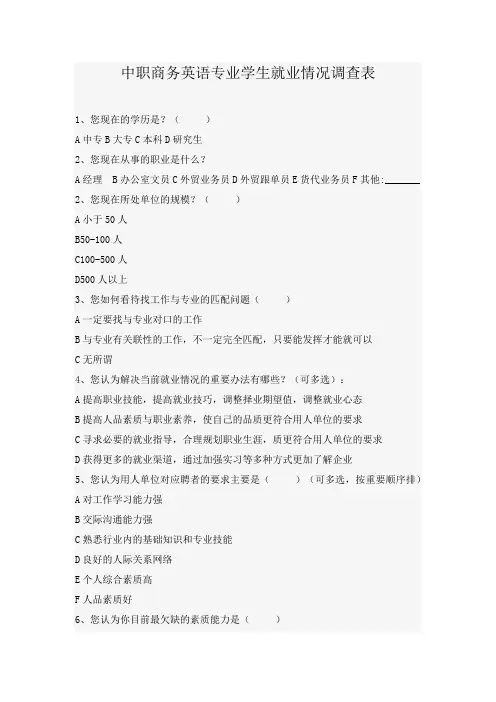 中职商务英语专业学生就业情况调查表

1、您现在的学历是？（　　）

A 中专 B 大专 C 本科 D 研究生

2、您现在从事的职业是什么？

A 经理　B 办公室文员 C 外贸业务员 D 外贸跟单员 E 货代业务员 F 其他:______

2、您现在所处单位的规模？（　　）

A 小于 50 人

B50-100 人

C100-500 人

D500 人以上

3、您如何看待找工作与专业的匹配问题（　　）

A 一定要找与专业对口的工作

B 与专业有关联性的工作，不一定完全匹配，只要能发挥才能就可以

C 无所谓

4、您认为解决当前就业情况的重要办法有哪些？（可多选）：

A 提高职业技能，提高就业技巧，调整择业期望值，调整就业心态

B 提高人品素质与职业素养，使自己的品质更符合用人单位的要求

C 寻求必要的就业指导，合理规划职业生涯，质更符合用人单位的要求

D 获得更多的就业渠道，通过加强实习等多种方式更加了解企业

5、您认为用人单位对应聘者的要求主要是（　　）（可多选，按重要顺序排）

A 对工作学习能力强

B 交际沟通能力强

C 熟悉行业内的基础知识和专业技能

D 良好的人际关系网络

E 个人综合素质高

F 人品素质好

6、您认为你目前最欠缺的素质能力是（　　）